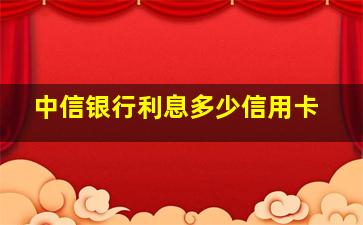 中信银行利息多少信用卡